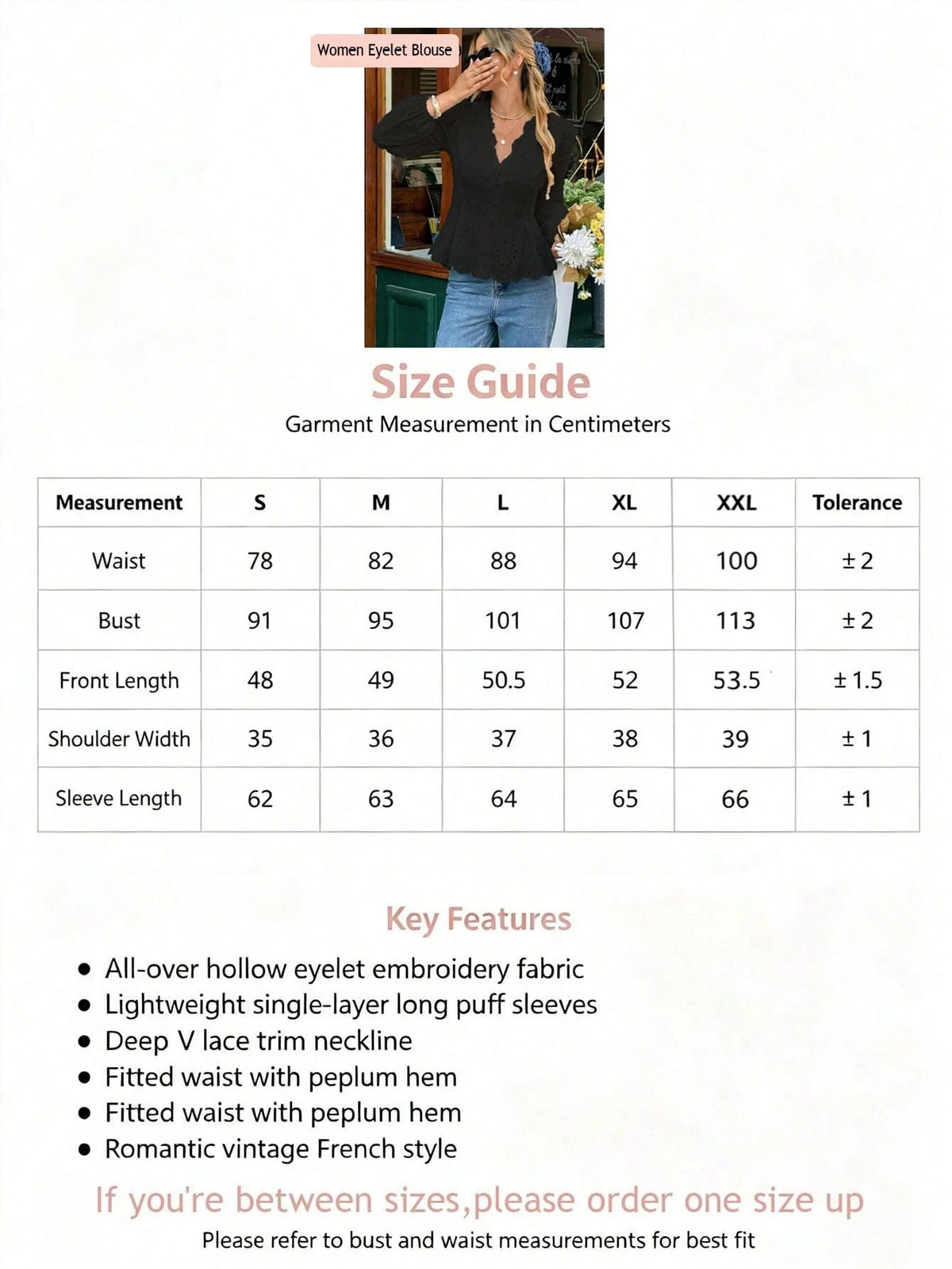 Women Eyelet Blouse

Size Guide

Garment Measurement in Centimeters

| Measurement | S | M | L | XL | XXL | Tolerance |
|---|---|---|---|---|---|---|
| Waist | 78 | 82 | 88 | 94 | 100 | ± 2 |
| Bust | 91 | 95 | 101 | 107 | 113 | ± 2 |
| Front Length | 48 | 49 | 50.5 | 52 | 53.5 | ± 1.5 |
| Shoulder Width | 35 | 36 | 37 | 38 | 39 | ± 1 |
| Sleeve Length | 62 | 63 | 64 | 65 | 66 | ± 1 |

Key Features

• All-over hollow eyelet embroidery fabric
• Lightweight single-layer long puff sleeves
• Deep V lace trim neckline
• Fitted waist with peplum hem
• Fitted waist with peplum hem
• Romantic vintage French style

If you're between sizes,please order one size up

Please refer to bust and waist measurements for best fit